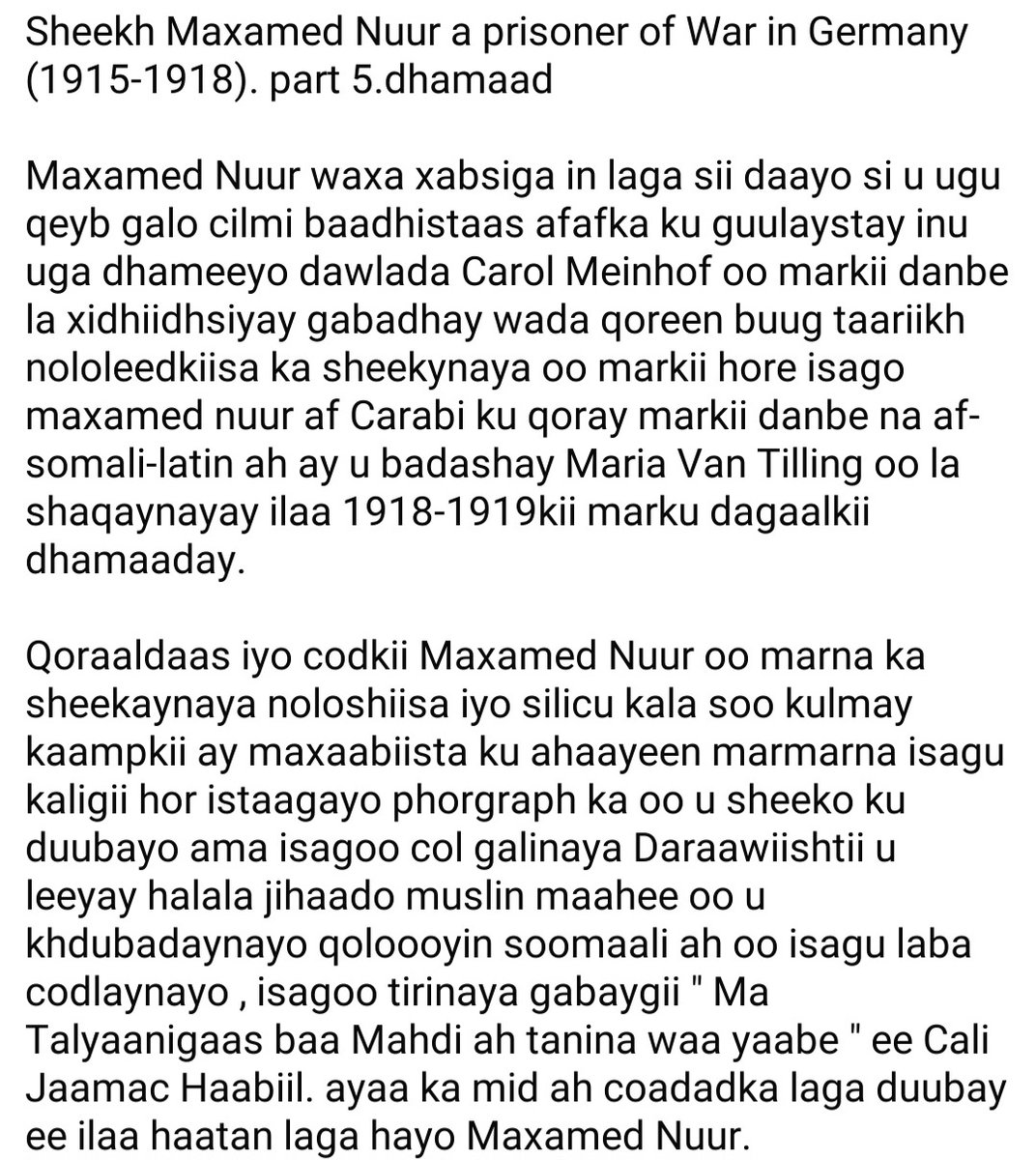 Sheekh Maxamed Nuur a prisoner of War in Germany (1915-1918). part 5.dhamaad

Maxamed Nuur waxa xabsiga in laga sii daayo si u ugu qeyb galo cilmi baadhistaas afafka ku guulaystay inu uga dhameeyo dawlada Carol Meinhof oo markii danbe la xidhiidhsiyay gabadhay wada qoreen buug taariikh nololeedkiisa ka sheekynaya oo markii hore isago maxamed nuur af Carabi ku qoray markii danbe na af-somali-latin ah ay u badashay Maria Van Tilling oo la shaqaynayay ilaa 1918-1919kii marku dagaalkii dhamaaday.

Qoraaldaas iyo codkii Maxamed Nuur oo marna ka sheekaynaya noloshiisa iyo silicu kala soo kulmay kaampkii ay maxaabiista ku ahaayeen marmarna isagu kaligii hor istaagayo phorgraph ka oo u sheeko ku duubayo ama isagoo col galinaya Daraawiishtii u leeyay halala jihaado muslin maahee oo u khdubadaynayo qoloooyin soomaali ah oo isagu laba codlaynayo , isagoo tirinaya gabaygii " Ma Talyaanigaas baa Mahdi ah tanina waa yaabe " ee Cali Jaamac Haabiil. ayaa ka mid ah coadadka laga duubay ee ilaa haatan laga hayo Maxamed Nuur.